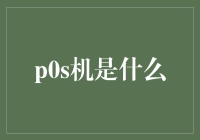 p0s机是什么